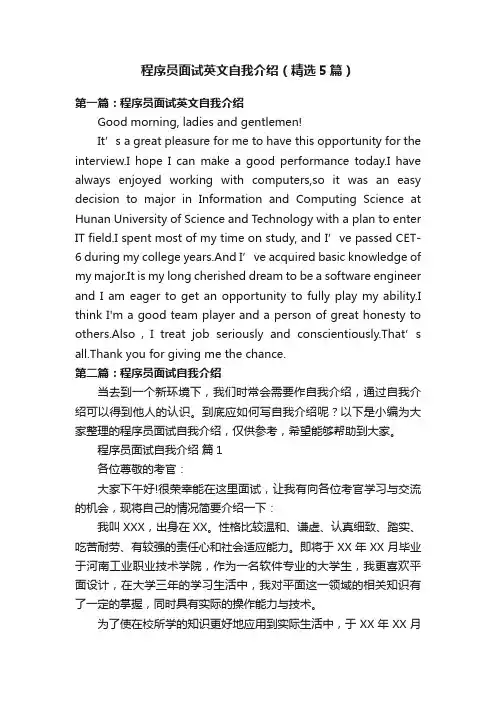 程序员面试英文自我介绍（精选5篇）

第一篇：程序员面试英文自我介绍

Good morning, ladies and gentlemen!

It’s a great pleasure for me to have this opportunity for the interview.I hope I can make a good performance today.I have always enjoyed working with computers,so it was an easy decision to major in Information and Computing Science at Hunan University of Science and Technology with a plan to enter IT field.I spent most of my time on study, and I’ve passed CET-6 during my college years.And I’ve acquired basic knowledge of my major.It is my long cherished dream to be a software engineer and I am eager to get an opportunity to fully play my ability.I think I'm a good team player and a person of great honesty to others.Also，I treat job seriously and conscientiously.That’s all.Thank you for giving me the chance.

第二篇：程序员面试自我介绍

当去到一个新环境下，我们时常会需要作自我介绍，通过自我介绍可以得到他人的认识。到底应如何写自我介绍呢？以下是小编为大家整理的程序员面试自我介绍，仅供参考，希望能够帮助到大家。

程序员面试自我介绍 篇1

各位尊敬的考官：

大家下午好!很荣幸能在这里面试，让我有向各位考官学习与交流的机会，现将自己的情况简要介绍一下：

我叫XXX，出身在XX。性格比较温和、谦虚、认真细致、踏实、吃苦耐劳、有较强的责任心和社会适应能力。即将于XX年XX月毕业于河南工业职业技术学院，作为一名软件专业的大学生，我更喜欢平面设计，在大学三年的学习生活中，我对平面这一领域的相关知识有了一定的掌握，同时具有实际的操作能力与技术。

为了使在校所学的知识更好地应用到实际生活中，于XX年XX月